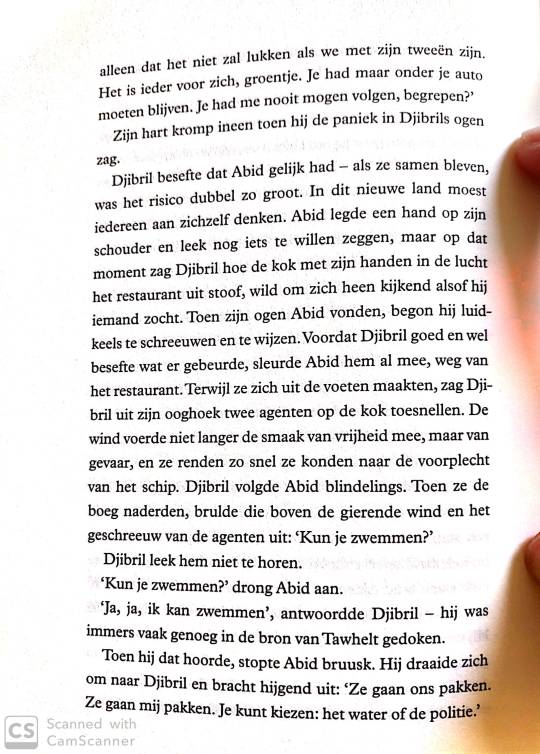 alleen dat het niet zal lukken als we met zijn tweeën zijn. Het is ieder voor zich, groentje. Je had maar onder je auto moeten blijven. Je had me nooit mogen volgen, begrepen?'

Zijn hart kromp ineen toen hij de paniek in Djibrils ogen zag.

Djibril besefte dat Abid gelijk had – als ze samen bleven, was het risico dubbel zo groot. In dit nieuwe land moest iedereen aan zichzelf denken. Abid legde een hand op zijn schouder en leek nog iets te willen zeggen, maar op dat moment zag Djibril hoe de kok met zijn handen in de lucht het restaurant uit stoof, wild om zich heen kijkend alsof hij iemand zocht. Toen zijn ogen Abid vonden, begon hij luidkeels te schreeuwen en te wijzen. Voordat Djibril goed en wel besefte wat er gebeurde, sleurde Abid hem al mee, weg van het restaurant. Terwijl ze zich uit de voeten maakten, zag Djibril uit zijn ooghoek twee agenten op de kok toesnellen. De wind voerde niet langer de smaak van vrijheid mee, maar van gevaar, en ze renden zo snel ze konden naar de voorplecht van het schip. Djibril volgde Abid blindelings. Toen ze de boeg naderden, brulde die boven de gierende wind en het geschreeuw van de agenten uit: 'Kun je zwemmen?'

Djibril leek hem niet te horen.

'Kun je zwemmen?' drong Abid aan.

'Ja, ja, ik kan zwemmen', antwoordde Djibril – hij was immers vaak genoeg in de bron van Tawhelt gedoken.

Toen hij dat hoorde, stopte Abid bruusk. Hij draaide zich om naar Djibril en bracht hijgend uit: 'Ze gaan ons pakken. Ze gaan mij pakken. Je kunt kiezen: het water of de politie.'

CS Scanned with CamScanner